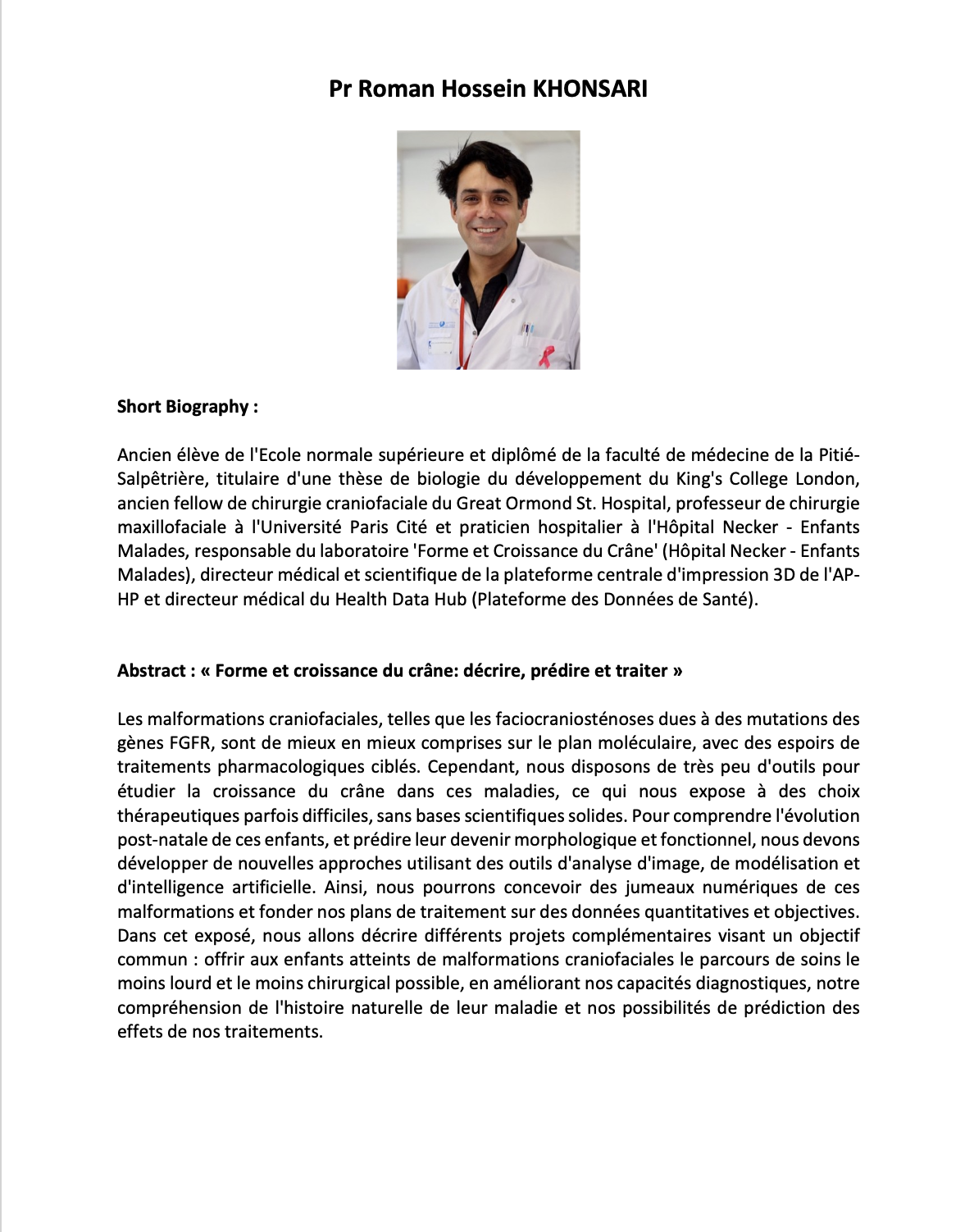 Pr Roman Hossein KHONSARI

Short Biography :

Ancien élève de l'Ecole normale supérieure et diplômé de la faculté de médecine de la Pitié-Salpêtrière, titulaire d'une thèse de biologie du développement du King's College London, ancien fellow de chirurgie craniofaciale du Great Ormond St. Hospital, professeur de chirurgie maxillofaciale à l'Université Paris Cité et praticien hospitalier à l'Hôpital Necker - Enfants Malades, responsable du laboratoire 'Forme et Croissance du Crâne' (Hôpital Necker - Enfants Malades), directeur médical et scientifique de la plateforme centrale d'impression 3D de l'AP-HP et directeur médical du Health Data Hub (Plateforme des Données de Santé).

Abstract : « Forme et croissance du crâne: décrire, prédire et traiter »

Les malformations craniofaciales, telles que les faciocraniosténoses dues à des mutations des gènes FGFR, sont de mieux en mieux comprises sur le plan moléculaire, avec des espoirs de traitements pharmacologiques ciblés. Cependant, nous disposons de très peu d'outils pour étudier la croissance du crâne dans ces maladies, ce qui nous expose à des choix thérapeutiques parfois difficiles, sans bases scientifiques solides. Pour comprendre l'évolution post-natale de ces enfants, et prédire leur devenir morphologique et fonctionnel, nous devons développer de nouvelles approches utilisant des outils d'analyse d'image, de modélisation et d'intelligence artificielle. Ainsi, nous pourrons concevoir des jumeaux numériques de ces malformations et fonder nos plans de traitement sur des données quantitatives et objectives. Dans cet exposé, nous allons décrire différents projets complémentaires visant un objectif commun : offrir aux enfants atteints de malformations craniofaciales le parcours de soins le moins lourd et le moins chirurgical possible, en améliorant nos capacités diagnostiques, notre compréhension de l'histoire naturelle de leur maladie et nos possibilités de prédiction des effets de nos traitements.